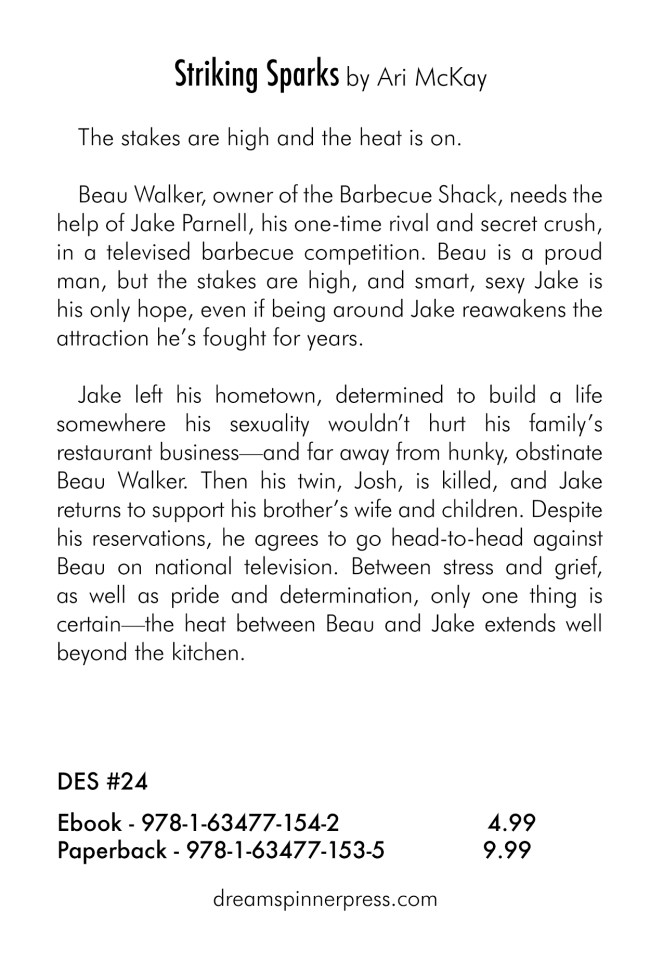 Striking Sparks by Ari McKay

The stakes are high and the heat is on.

Beau Walker, owner of the Barbecue Shack, needs the help of Jake Parnell, his one-time rival and secret crush, in a televised barbecue competition. Beau is a proud man, but the stakes are high, and smart, sexy Jake is his only hope, even if being around Jake reawakens the attraction he's fought for years.

Jake left his hometown, determined to build a life somewhere his sexuality wouldn't hurt his family's restaurant business—and far away from hunky, obstinate Beau Walker. Then his twin, Josh, is killed, and Jake returns to support his brother's wife and children. Despite his reservations, he agrees to go head-to-head against Beau on national television. Between stress and grief, as well as pride and determination, only one thing is certain—the heat between Beau and Jake extends well beyond the kitchen.

DES #24

Ebook - 978-1-63477-154-2 4.99
Paperback - 978-1-63477-153-5 9.99

dreamspinnerpress.com